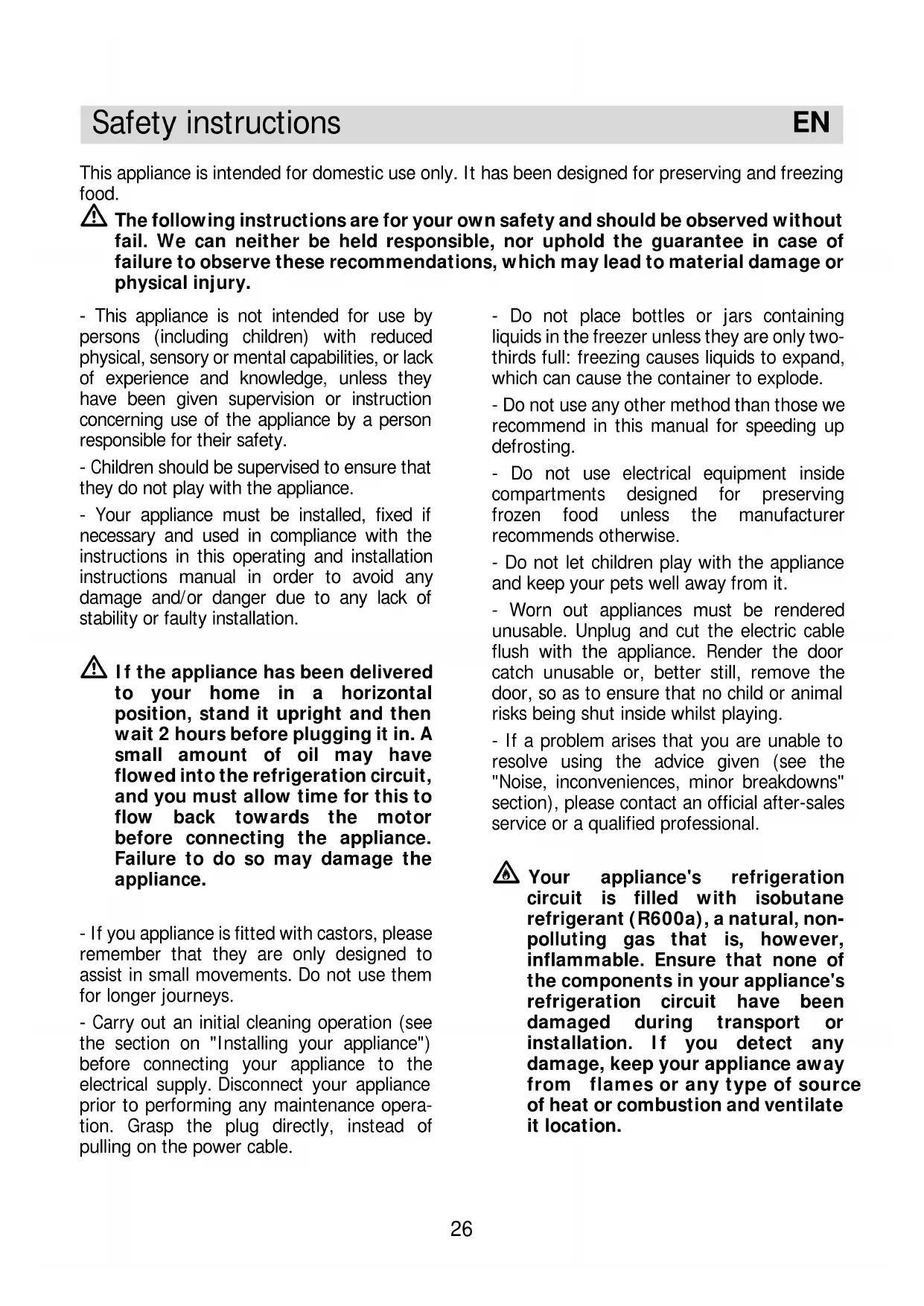 Safety instructions EN

This appliance is intended for domestic use only. It has been designed for preserving and freezing food.

The following instructions are for your own safety and should be observed without fail. We can neither be held responsible, nor uphold the guarantee in case of failure to observe these recommendations, which may lead to material damage or physical injury.

- This appliance is not intended for use by persons (including children) with reduced physical, sensory or mental capabilities, or lack of experience and knowledge, unless they have been given supervision or instruction concerning use of the appliance by a person responsible for their safety.

- Children should be supervised to ensure that they do not play with the appliance.

- Your appliance must be installed, fixed if necessary and used in compliance with the instructions in this operating and installation instructions manual in order to avoid any damage and/or danger due to any lack of stability or faulty installation.

If the appliance has been delivered to your home in a horizontal position, stand it upright and then wait 2 hours before plugging it in. A small amount of oil may have flowed into the refrigeration circuit, and you must allow time for this to flow back towards the motor before connecting the appliance. Failure to do so may damage the appliance.

- If you appliance is fitted with castors, please remember that they are only designed to assist in small movements. Do not use them for longer journeys.

- Carry out an initial cleaning operation (see the section on "Installing your appliance") before connecting your appliance to the electrical supply. Disconnect your appliance prior to performing any maintenance operation. Grasp the plug directly, instead of pulling on the power cable.

- Do not place bottles or jars containing liquids in the freezer unless they are only two-thirds full: freezing causes liquids to expand, which can cause the container to explode.

- Do not use any other method than those we recommend in this manual for speeding up defrosting.

- Do not use electrical equipment inside compartments designed for preserving frozen food unless the manufacturer recommends otherwise.

- Do not let children play with the appliance and keep your pets well away from it.

- Worn out appliances must be rendered unusable. Unplug and cut the electric cable flush with the appliance. Render the door catch unusable or, better still, remove the door, so as to ensure that no child or animal risks being shut inside whilst playing.

- If a problem arises that you are unable to resolve using the advice given (see the "Noise, inconveniences, minor breakdowns" section), please contact an official after-sales service or a qualified professional.

Your appliance's refrigeration circuit is filled with isobutane refrigerant (R600a), a natural, non-polluting gas that is, however, inflammable. Ensure that none of the components in your appliance's refrigeration circuit have been damaged during transport or installation. If you detect any damage, keep your appliance away from flames or any type of source of heat or combustion and ventilate it location.

26